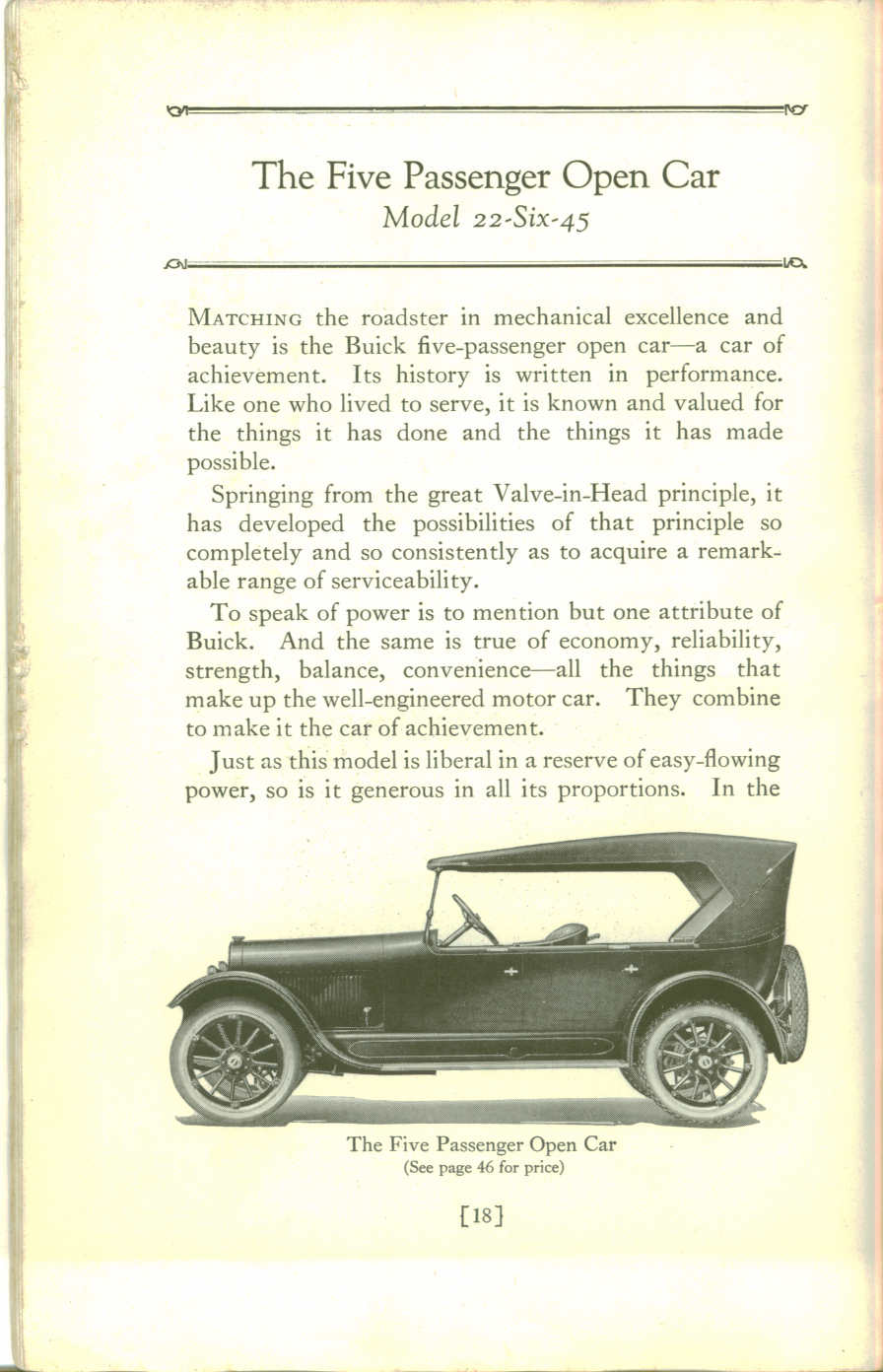 The Five Passenger Open Car
Model 22-Six-45

MATCHING the roadster in mechanical excellence and beauty is the Buick five-passenger open car—a car of achievement. Its history is written in performance. Like one who lived to serve, it is known and valued for the things it has done and the things it has made possible.

Springing from the great Valve-in-Head principle, it has developed the possibilities of that principle so completely and so consistently as to acquire a remarkable range of serviceability.

To speak of power is to mention but one attribute of Buick. And the same is true of economy, reliability, strength, balance, convenience—all the things that make up the well-engineered motor car. They combine to make it the car of achievement.

Just as this model is liberal in a reserve of easy-flowing power, so is it generous in all its proportions. In the

The Five Passenger Open Car
(See page 46 for price)

[18]